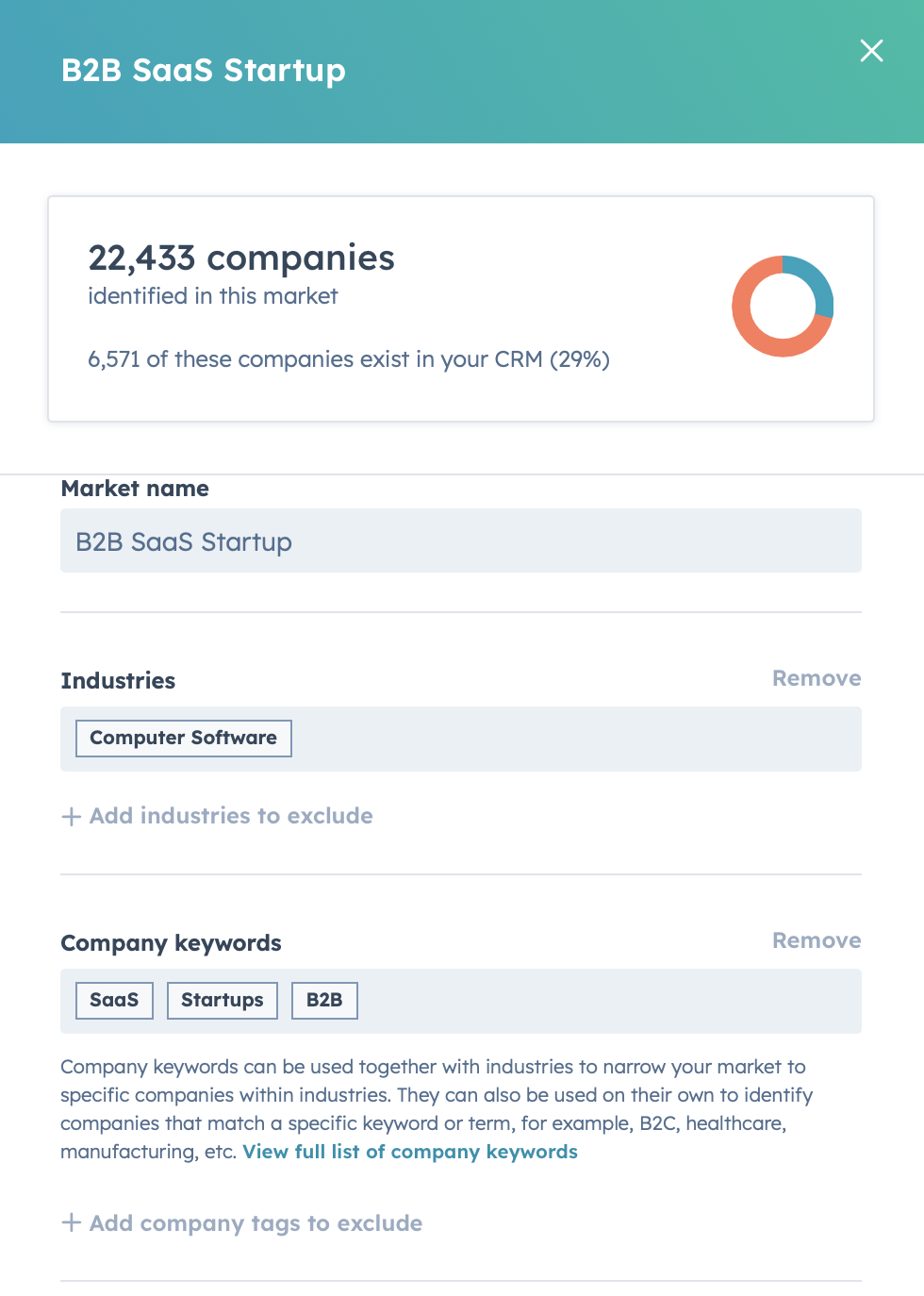 B2B SaaS Startup

22,433 companies
identified in this market

6,571 of these companies exist in your CRM (29%)

Market name

B2B SaaS Startup

Industries

Remove

Computer Software

+ Add industries to exclude

Company keywords

Remove

SaaS

Startups

B2B

Company keywords can be used together with industries to narrow your market to specific companies within industries. They can also be used on their own to identify companies that match a specific keyword or term, for example, B2C, healthcare, manufacturing, etc. View full list of company keywords

+ Add company tags to exclude